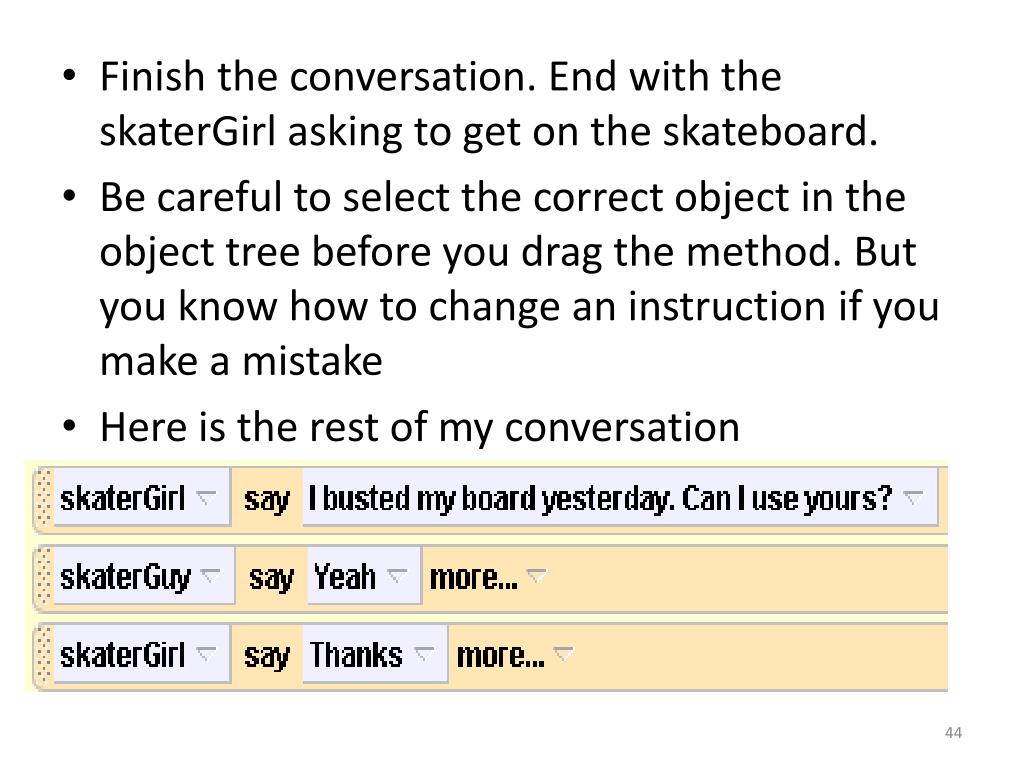 • Finish the conversation. End with the skaterGirl asking to get on the skateboard.

• Be careful to select the correct object in the object tree before you drag the method. But you know how to change an instruction if you make a mistake

• Here is the rest of my conversation

skaterGirl say I busted my board yesterday. Can I use yours?

skaterGuy say Yeah more...

skaterGirl say Thanks more...

44